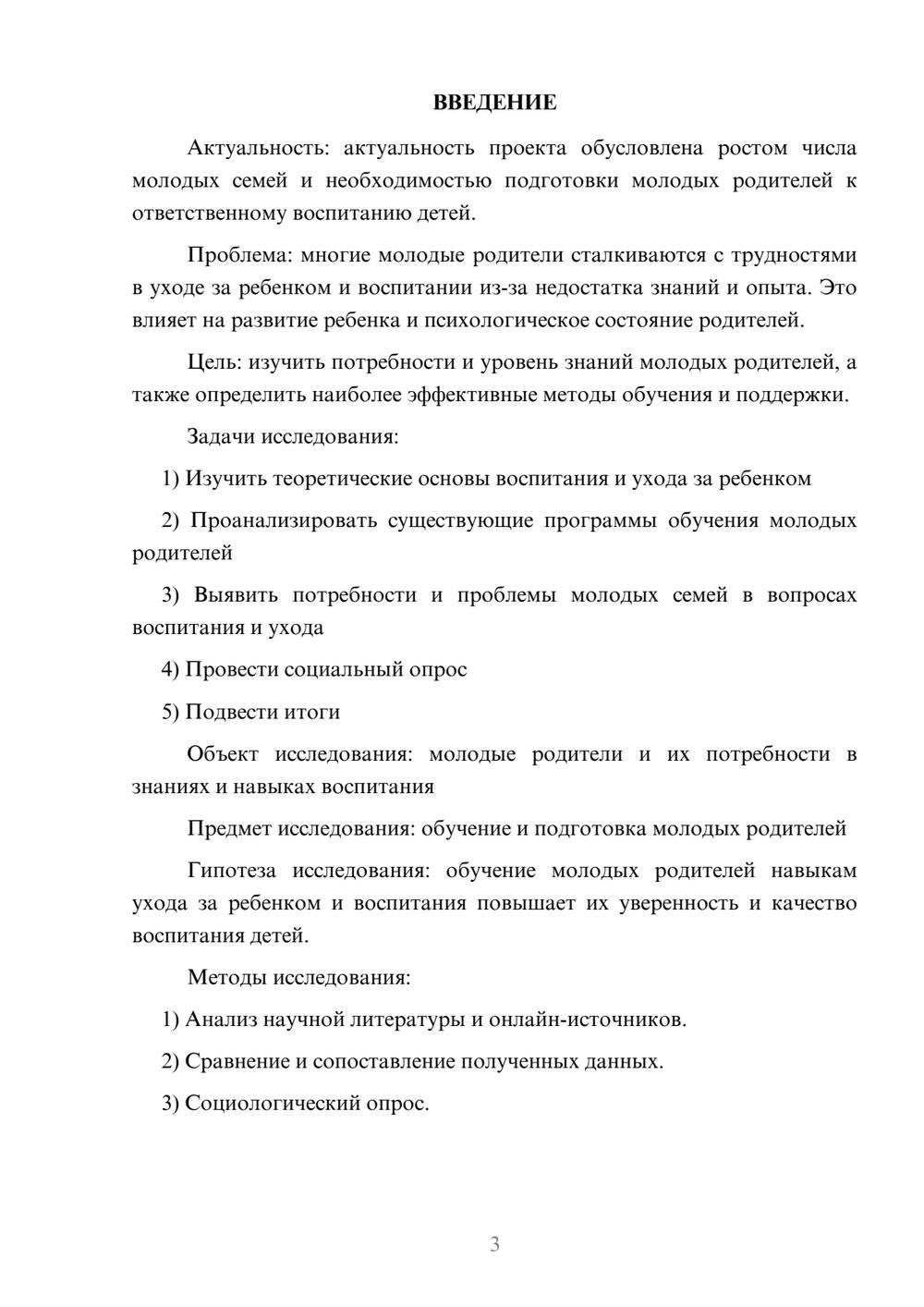 ВВЕДЕНИЕ

Актуальность: актуальность проекта обусловлена ростом числа молодых семей и необходимостью подготовки молодых родителей к ответственному воспитанию детей.

Проблема: многие молодые родители сталкиваются с трудностями в уходе за ребенком и воспитании из-за недостатка знаний и опыта. Это влияет на развитие ребенка и психологическое состояние родителей.

Цель: изучить потребности и уровень знаний молодых родителей, а также определить наиболее эффективные методы обучения и поддержки.

Задачи исследования:

1) Изучить теоретические основы воспитания и ухода за ребенком

2) Проанализировать существующие программы обучения молодых родителей

3) Выявить потребности и проблемы молодых семей в вопросах воспитания и ухода

4) Провести социальный опрос

5) Подвести итоги

Объект исследования: молодые родители и их потребности в знаниях и навыках воспитания

Предмет исследования: обучение и подготовка молодых родителей

Гипотеза исследования: обучение молодых родителей навыкам ухода за ребенком и воспитания повышает их уверенность и качество воспитания детей.

Методы исследования:

1) Анализ научной литературы и онлайн-источников.

2) Сравнение и сопоставление полученных данных.

3) Социологический опрос.

3